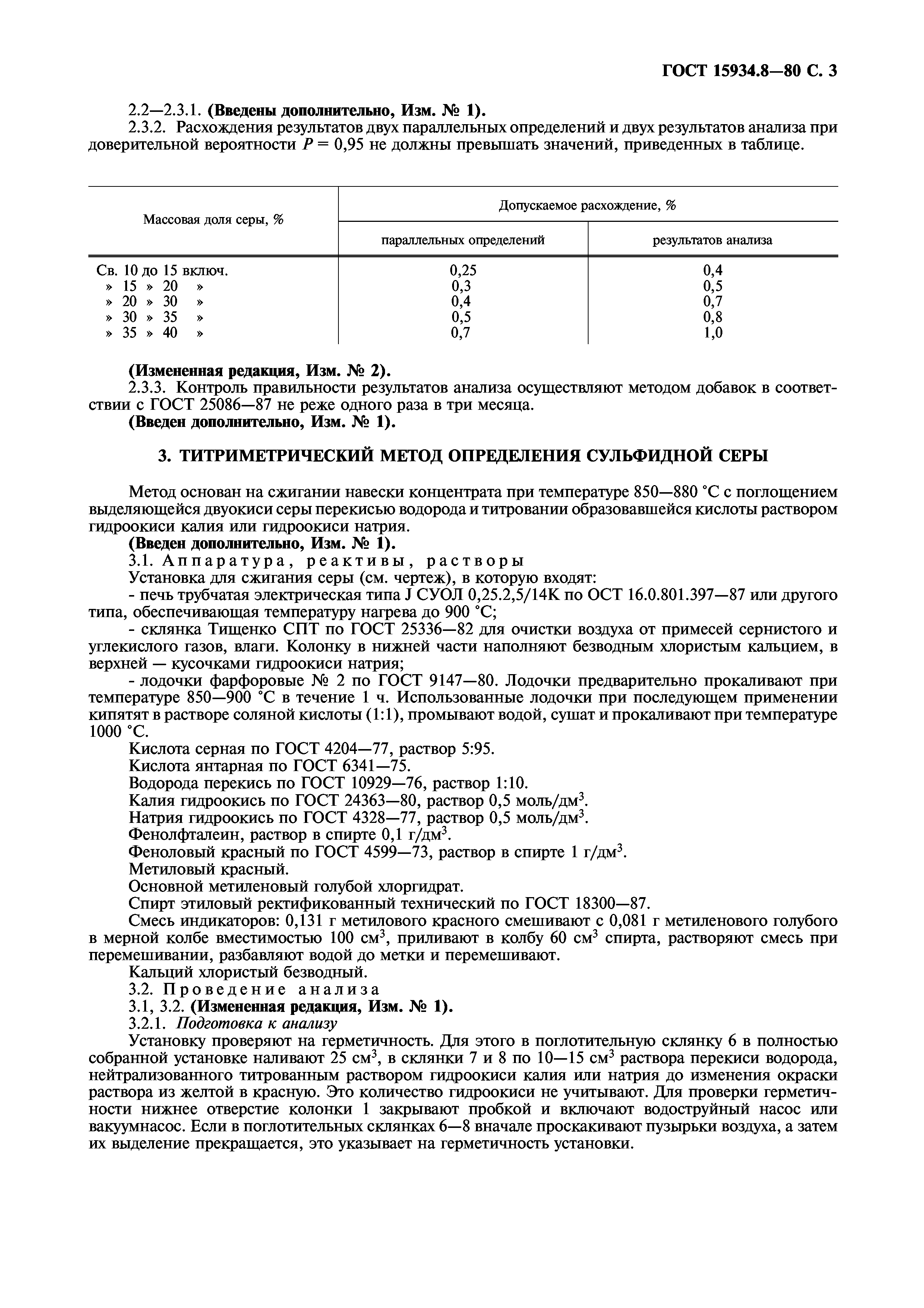 ГОСТ 15934.8—80 С. 3

2.2—2.3.1. (Введены дополнительно, Изм. № 1).

2.3.2. Расхождения результатов двух параллельных определений и двух результатов анализа при доверительной вероятности $P = 0,95$ не должны превышать значений, приведенных в таблице.

| Массовая доля серы, % | Допускаемое расхождение, % параллельных определений | Допускаемое расхождение, % результатов анализа |
|---|---|---|
| Св. 10 до 15 включ. | 0,25 | 0,4 |
| » 15 » 20 » | 0,3 | 0,5 |
| » 20 » 30 » | 0,4 | 0,7 |
| » 30 » 35 » | 0,5 | 0,8 |
| » 35 » 40 » | 0,7 | 1,0 |

(Измененная редакция, Изм. № 2).

2.3.3. Контроль правильности результатов анализа осуществляют методом добавок в соответствии с ГОСТ 25086—87 не реже одного раза в три месяца.

(Введен дополнительно, Изм. № 1).

3. ТИТРИМЕТРИЧЕСКИЙ МЕТОД ОПРЕДЕЛЕНИЯ СУЛЬФИДНОЙ СЕРЫ

Метод основан на сжигании навески концентрата при температуре 850—880 °С с поглощением выделяющейся двуокиси серы перекисью водорода и титровании образовавшейся кислоты раствором гидроокиси калия или гидроокиси натрия.

(Введен дополнительно, Изм. № 1).

3.1. Аппаратура, реактивы, растворы

Установка для сжигания серы (см. чертеж), в которую входят:

- печь трубчатая электрическая типа J СУОЛ 0,25.2,5/14К по ОСТ 16.0.801.397—87 или другого типа, обеспечивающая температуру нагрева до 900 °С;

- склянка Тищенко СПТ по ГОСТ 25336—82 для очистки воздуха от примесей сернистого и углекислого газов, влаги. Колонку в нижней части наполняют безводным хлористым кальцием, в верхней — кусочками гидроокиси натрия;

- лодочки фарфоровые № 2 по ГОСТ 9147—80. Лодочки предварительно прокаливают при температуре 850—900 °С в течение 1 ч. Использованные лодочки при последующем применении кипятят в растворе соляной кислоты (1:1), промывают водой, сушат и прокаливают при температуре 1000 °С.

Кислота серная по ГОСТ 4204—77, раствор 5:95.

Кислота янтарная по ГОСТ 6341—75.

Водорода перекись по ГОСТ 10929—76, раствор 1:10.

Калия гидроокись по ГОСТ 24363—80, раствор 0,5 моль/дм$^3$.

Натрия гидроокись по ГОСТ 4328—77, раствор 0,5 моль/дм$^3$.

Фенолфталеин, раствор в спирте 0,1 г/дм$^3$.

Феноловый красный по ГОСТ 4599—73, раствор в спирте 1 г/дм$^3$.

Метиловый красный.

Основной метиленовый голубой хлоргидрат.

Спирт этиловый ректификованный технический по ГОСТ 18300—87.

Смесь индикаторов: 0,131 г метилового красного смешивают с 0,081 г метиленового голубого в мерной колбе вместимостью 100 см$^3$, приливают в колбу 60 см$^3$ спирта, растворяют смесь при перемешивании, разбавляют водой до метки и перемешивают.

Кальций хлористый безводный.

3.2. Проведение анализа

3.1, 3.2. (Измененная редакция, Изм. № 1).

3.2.1. Подготовка к анализу

Установку проверяют на герметичность. Для этого в поглотительную склянку 6 в полностью собранной установке наливают 25 см$^3$, в склянки 7 и 8 по 10—15 см$^3$ раствора перекиси водорода, нейтрализованного титрованным раствором гидроокиси калия или натрия до изменения окраски раствора из желтой в красную. Это количество гидроокиси не учитывают. Для проверки герметичности нижнее отверстие колонки 1 закрывают пробкой и включают водоструйный насос или вакуумнасос. Если в поглотительных склянках 6—8 вначале проскакивают пузырьки воздуха, а затем их выделение прекращается, это указывает на герметичность установки.